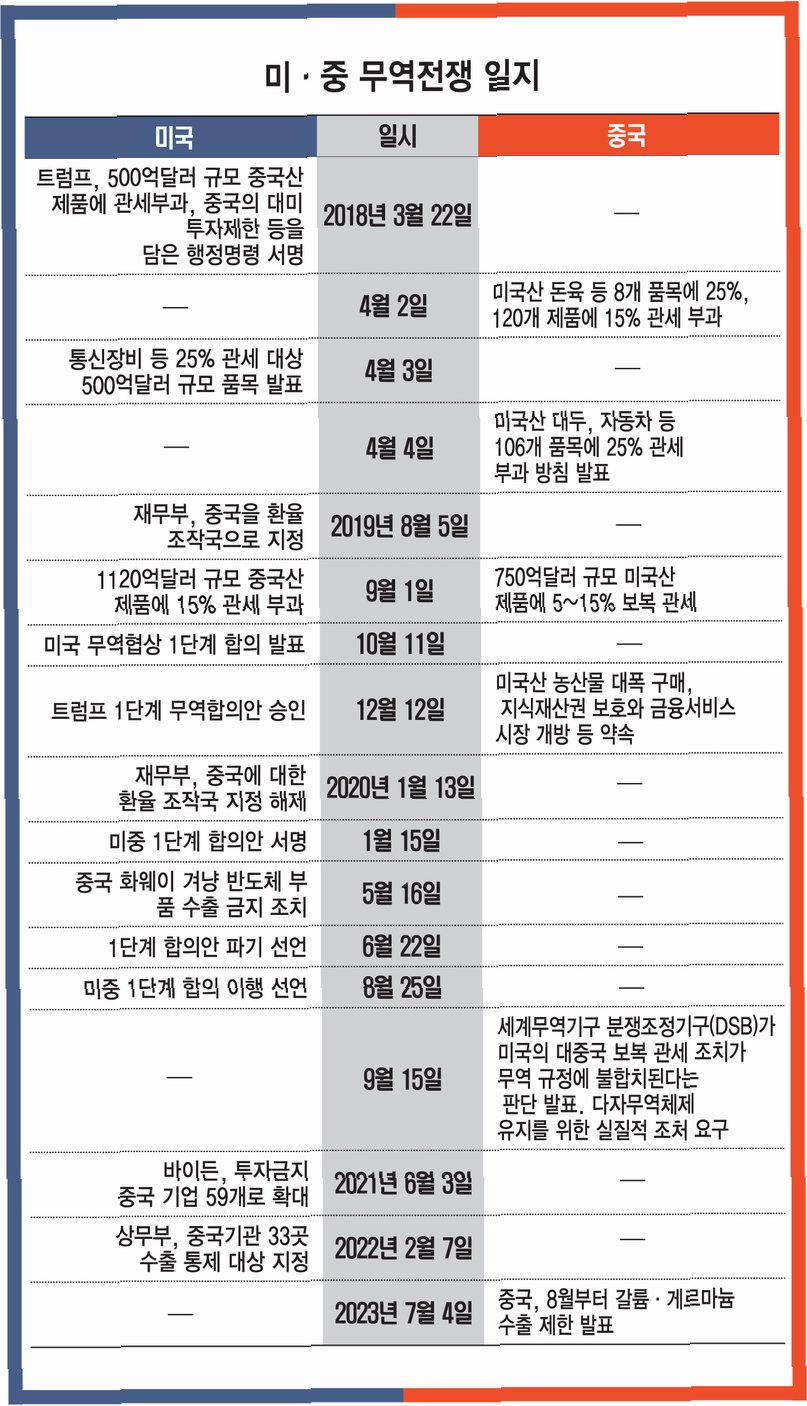 미 · 중 무역전쟁 일지

| 미국 | 일시 | 중국 |
|---|---|---|
| 트럼프, 500억달러 규모 중국산 제품에 관세부과, 중국의 대미 투자제한 등을 담은 행정명령 서명 | 2018년 3월 22일 | — |
| — | 4월 2일 | 미국산 돈육 등 8개 품목에 25%, 120개 제품에 15% 관세 부과 |
| 통신장비 등 25% 관세 대상 500억달러 규모 품목 발표 | 4월 3일 | — |
| — | 4월 4일 | 미국산 대두, 자동차 등 106개 품목에 25% 관세 부과 방침 발표 |
| 재무부, 중국을 환율 조작국으로 지정 | 2019년 8월 5일 | — |
| 1120억달러 규모 중국산 제품에 15% 관세 부과 | 9월 1일 | 750억달러 규모 미국산 제품에 5~15% 보복 관세 |
| 미국 무역협상 1단계 합의 발표 | 10월 11일 | — |
| 트럼프 1단계 무역합의안 승인 | 12월 12일 | 미국산 농산물 대폭 구매, 지식재산권 보호와 금융서비스 시장 개방 등 약속 |
| 재무부, 중국에 대한 환율 조작국 지정 해제 | 2020년 1월 13일 | — |
| 미중 1단계 합의안 서명 | 1월 15일 | — |
| 중국 화웨이 겨냥 반도체 부품 수출 금지 조치 | 5월 16일 | — |
| 1단계 합의안 파기 선언 | 6월 22일 | — |
| 미중 1단계 합의 이행 선언 | 8월 25일 | — |
| — | 9월 15일 | 세계무역기구 분쟁조정기구(DSB)가 미국의 대중국 보복 관세 조치가 무역 규정에 불합치된다는 판단 발표. 다자무역체제 유지를 위한 실질적 조처 요구 |
| 바이든, 투자금지 중국 기업 59개로 확대 | 2021년 6월 3일 | — |
| 상무부, 중국기관 33곳 수출 통제 대상 지정 | 2022년 2월 7일 | — |
| — | 2023년 7월 4일 | 중국, 8월부터 갈륨 · 게르마늄 수출 제한 발표 |